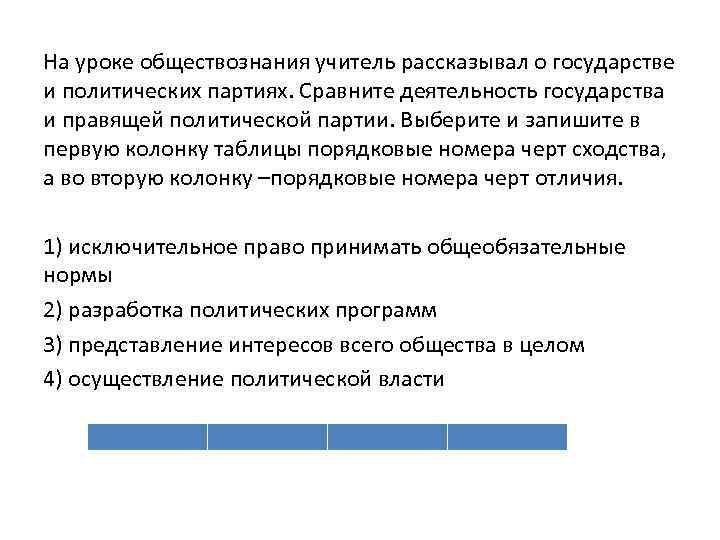 На уроке обществознания учитель рассказывал о государстве и политических партиях. Сравните деятельность государства и правящей политической партии. Выберите и запишите в первую колонку таблицы порядковые номера черт сходства, а во вторую колонку –порядковые номера черт отличия.

1) исключительное право принимать общеобязательные нормы

2) разработка политических программ

3) представление интересов всего общества в целом

4) осуществление политической власти